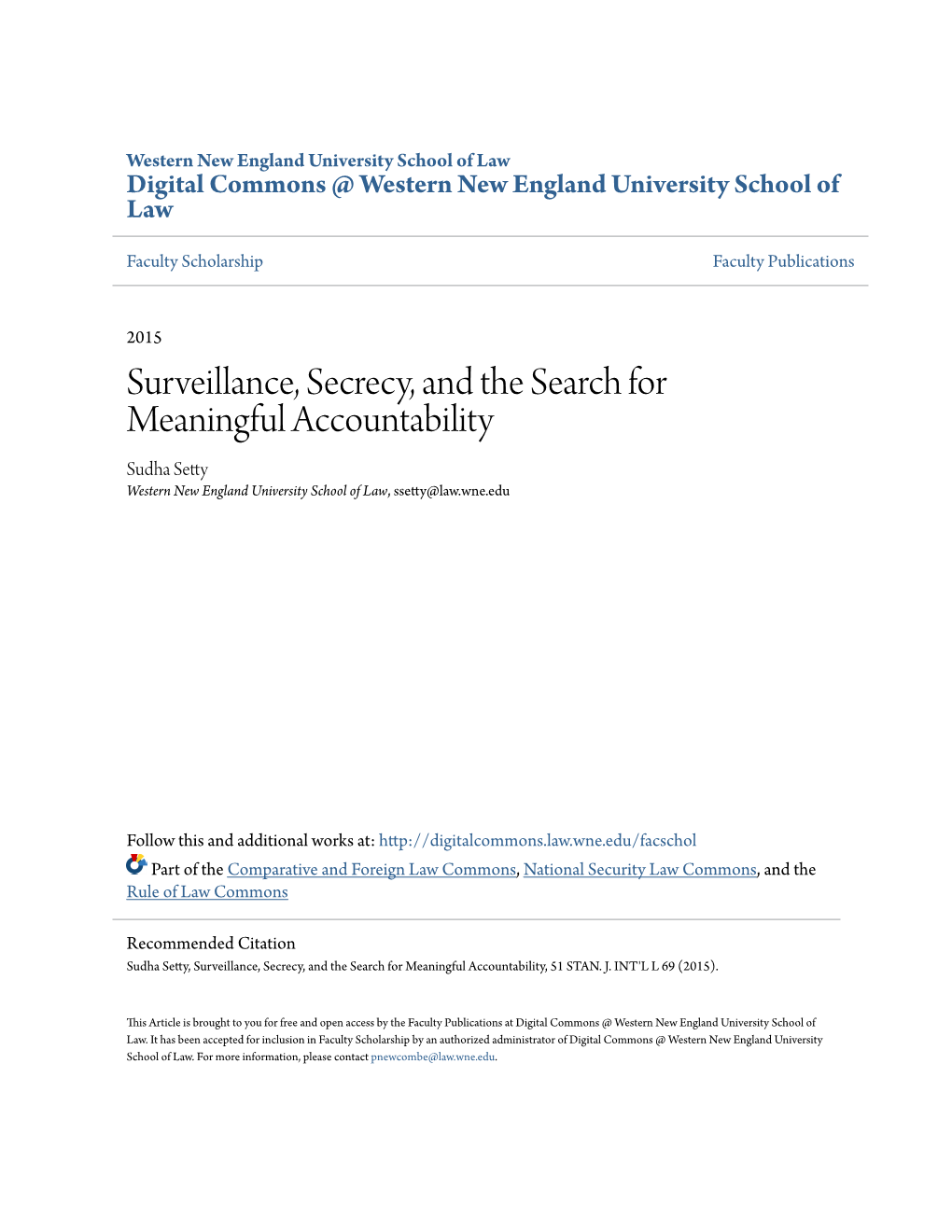 Western New England University School of Law
Digital Commons @ Western New England University School of Law

Faculty Scholarship

Faculty Publications

2015

Surveillance, Secrecy, and the Search for Meaningful Accountability

Sudha Setty
Western New England University School of Law, ssetty@law.wne.edu

Follow this and additional works at: http://digitalcommons.law.wne.edu/facschol

Part of the Comparative and Foreign Law Commons, National Security Law Commons, and the Rule of Law Commons

Recommended Citation
Sudha Setty, Surveillance, Secrecy, and the Search for Meaningful Accountability, 51 STAN. J. INT'L L 69 (2015).

This Article is brought to you for free and open access by the Faculty Publications at Digital Commons @ Western New England University School of Law. It has been accepted for inclusion in Faculty Scholarship by an authorized administrator of Digital Commons @ Western New England University School of Law. For more information, please contact pnewcombe@law.wne.edu.